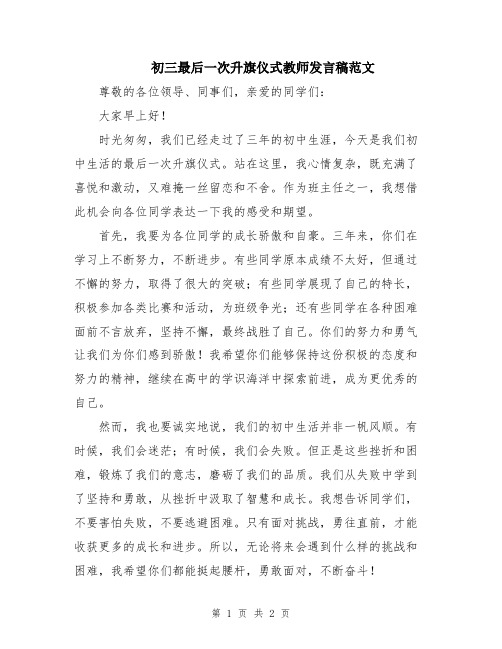 初三最后一次升旗仪式教师发言稿范文

尊敬的各位领导、同事们，亲爱的同学们：

大家早上好！

时光匆匆，我们已经走过了三年的初中生涯，今天是我们初中生活的最后一次升旗仪式。站在这里，我心情复杂，既充满了喜悦和激动，又难掩一丝留恋和不舍。作为班主任之一，我想借此机会向各位同学表达一下我的感受和期望。

首先，我要为各位同学的成长骄傲和自豪。三年来，你们在学习上不断努力，不断进步。有些同学原本成绩不太好，但通过不懈的努力，取得了很大的突破；有些同学展现了自己的特长，积极参加各类比赛和活动，为班级争光；还有些同学在各种困难面前不言放弃，坚持不懈，最终战胜了自己。你们的努力和勇气让我们为你们感到骄傲！我希望你们能够保持这份积极的态度和努力的精神，继续在高中的学识海洋中探索前进，成为更优秀的自己。

然而，我也要诚实地说，我们的初中生活并非一帆风顺。有时候，我们会迷茫；有时候，我们会失败。但正是这些挫折和困难，锻炼了我们的意志，磨砺了我们的品质。我们从失败中学到了坚持和勇敢，从挫折中汲取了智慧和成长。我想告诉同学们，不要害怕失败，不要逃避困难。只有面对挑战，勇往直前，才能收获更多的成长和进步。所以，无论将来会遇到什么样的挑战和困难，我希望你们都能挺起腰杆，勇敢面对，不断奋斗！

第 1 页 共 2 页